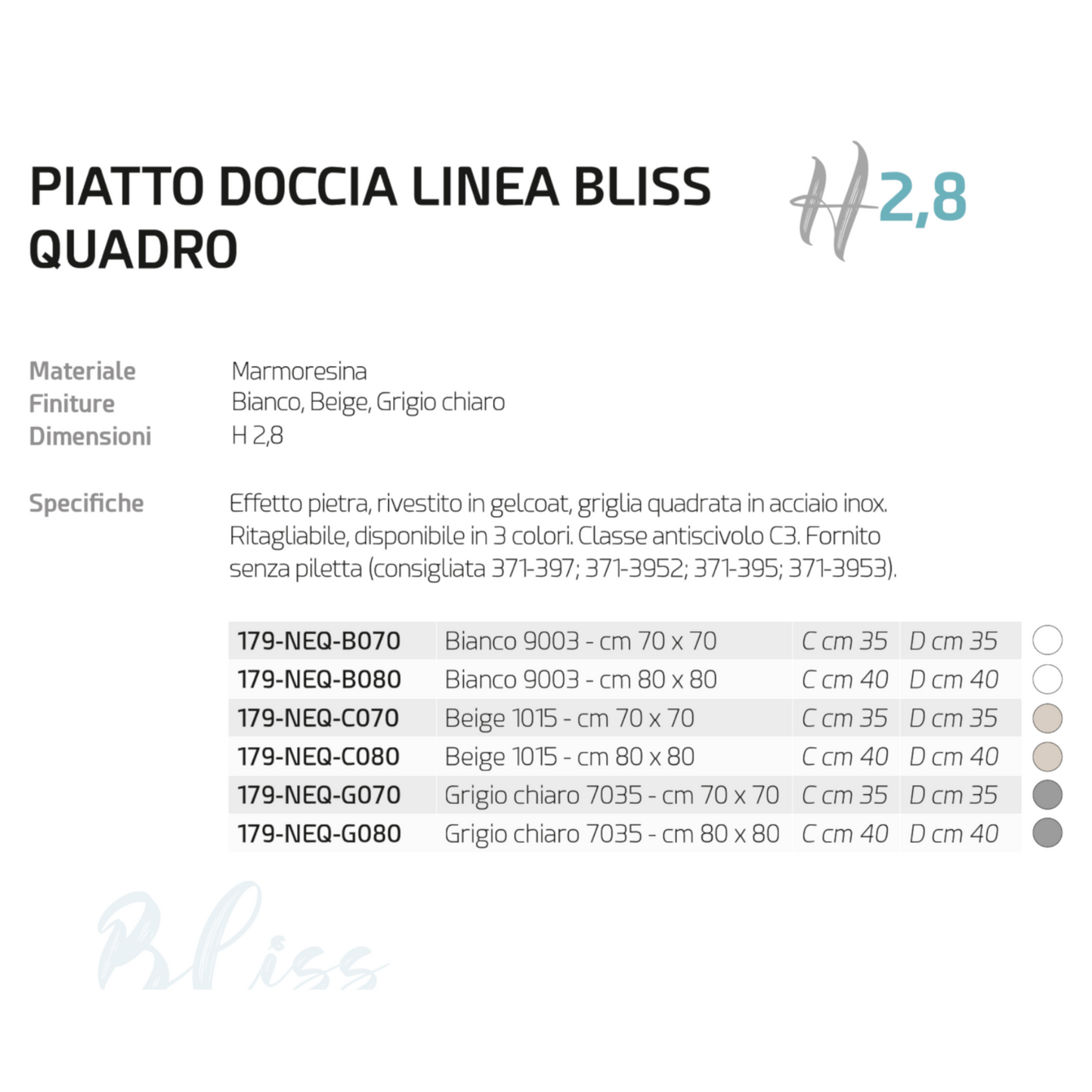 PIATTO DOCCIA LINEA BLISS QUADRO

H 2,8

Materiale Marmoresina
Finiture Bianco, Beige, Grigio chiaro
Dimensioni H 2,8

Specifiche Effetto pietra, rivestito in gelcoat, griglia quadrata in acciaio inox. Ritagliabile, disponibile in 3 colori. Classe antiscivolo C3. Fornito senza piletta (consigliata 371-397; 371-3952; 371-395; 371-3953).

| 179-NEQ-B070 | Bianco 9003 - cm 70 x 70 | C cm 35 | D cm 35 |
|---|---|---|---|
| 179-NEQ-B080 | Bianco 9003 - cm 80 x 80 | C cm 40 | D cm 40 |
| 179-NEQ-C070 | Beige 1015 - cm 70 x 70 | C cm 35 | D cm 35 |
| 179-NEQ-C080 | Beige 1015 - cm 80 x 80 | C cm 40 | D cm 40 |
| 179-NEQ-G070 | Grigio chiaro 7035 - cm 70 x 70 | C cm 35 | D cm 35 |
| 179-NEQ-G080 | Grigio chiaro 7035 - cm 80 x 80 | C cm 40 | D cm 40 |

Bliss